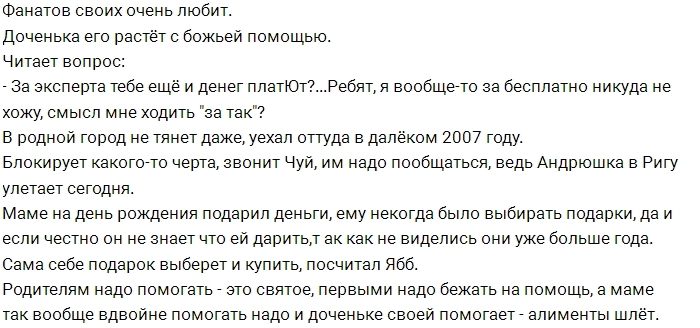 Фанатов своих очень любит.
Доченька его растёт с божьей помощью.
Читает вопрос:
- За эксперта тебе ещё и денег платЮт?...Ребят, я вообще-то за бесплатно никуда не хожу, смысл мне ходить "за так"?
В родной город не тянет даже, уехал оттуда в далёком 2007 году.
Блокирует какого-то черта, звонит Чуй, им надо пообщаться, ведь Андрюшка в Ригу улетает сегодня.
Маме на день рождения подарил деньги, ему некогда было выбирать подарки, да и если честно он не знает что ей дарить,т ак как не виделись они уже больше года.
Сама себе подарок выберет и купить, посчитал Ябб.
Родителям надо помогать - это святое, первыми надо бежать на помощь, а маме так вообще вдвойне помогать надо и доченьке своей помогает - алименты шлёт.